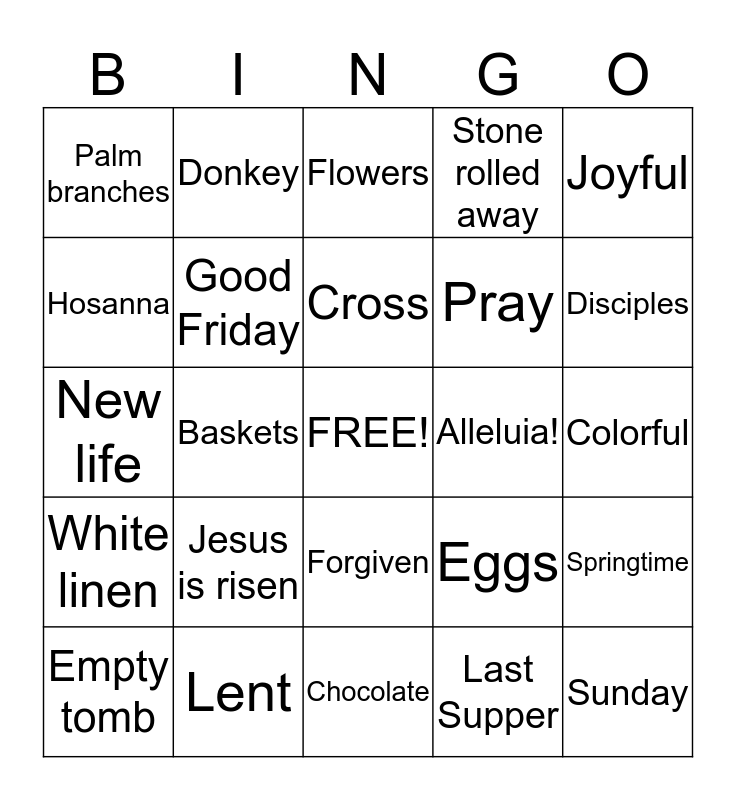 | B | I | N | G | O |
|---|---|---|---|---|
| Palm branches | Donkey | Flowers | Stone rolled away | Joyful |
| Hosanna | Good Friday | Cross | Pray | Disciples |
| New life | Baskets | FREE! | Alleluia! | Colorful |
| White linen | Jesus is risen | Forgiven | Eggs | Springtime |
| Empty tomb | Lent | Chocolate | Last Supper | Sunday |